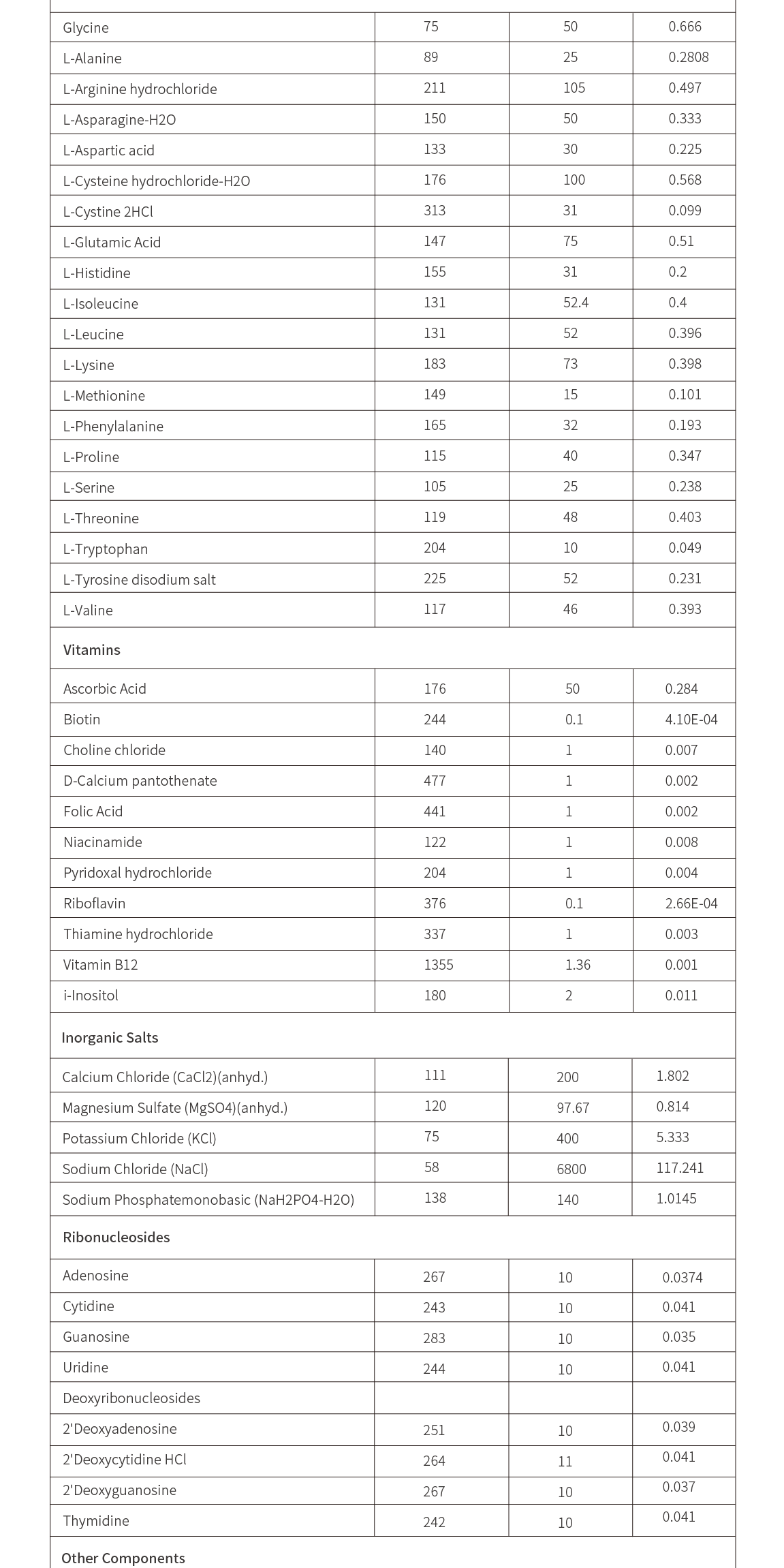 | | | | |
|---|---|---|---|
| Glycine | 75 | 50 | 0.666 |
| L-Alanine | 89 | 25 | 0.2808 |
| L-Arginine hydrochloride | 211 | 105 | 0.497 |
| L-Asparagine-H2O | 150 | 50 | 0.333 |
| L-Aspartic acid | 133 | 30 | 0.225 |
| L-Cysteine hydrochloride-H2O | 176 | 100 | 0.568 |
| L-Cystine 2HCl | 313 | 31 | 0.099 |
| L-Glutamic Acid | 147 | 75 | 0.51 |
| L-Histidine | 155 | 31 | 0.2 |
| L-Isoleucine | 131 | 52.4 | 0.4 |
| L-Leucine | 131 | 52 | 0.396 |
| L-Lysine | 183 | 73 | 0.398 |
| L-Methionine | 149 | 15 | 0.101 |
| L-Phenylalanine | 165 | 32 | 0.193 |
| L-Proline | 115 | 40 | 0.347 |
| L-Serine | 105 | 25 | 0.238 |
| L-Threonine | 119 | 48 | 0.403 |
| L-Tryptophan | 204 | 10 | 0.049 |
| L-Tyrosine disodium salt | 225 | 52 | 0.231 |
| L-Valine | 117 | 46 | 0.393 |
| **Vitamins** | | | |
| Ascorbic Acid | 176 | 50 | 0.284 |
| Biotin | 244 | 0.1 | 4.10E-04 |
| Choline chloride | 140 | 1 | 0.007 |
| D-Calcium pantothenate | 477 | 1 | 0.002 |
| Folic Acid | 441 | 1 | 0.002 |
| Niacinamide | 122 | 1 | 0.008 |
| Pyridoxal hydrochloride | 204 | 1 | 0.004 |
| Riboflavin | 376 | 0.1 | 2.66E-04 |
| Thiamine hydrochloride | 337 | 1 | 0.003 |
| Vitamin B12 | 1355 | 1.36 | 0.001 |
| i-Inositol | 180 | 2 | 0.011 |
| **Inorganic Salts** | | | |
| Calcium Chloride (CaCl2)(anhyd.) | 111 | 200 | 1.802 |
| Magnesium Sulfate (MgSO4)(anhyd.) | 120 | 97.67 | 0.814 |
| Potassium Chloride (KCl) | 75 | 400 | 5.333 |
| Sodium Chloride (NaCl) | 58 | 6800 | 117.241 |
| Sodium Phosphatemonobasic (NaH2PO4-H2O) | 138 | 140 | 1.0145 |
| **Ribonucleosides** | | | |
| Adenosine | 267 | 10 | 0.0374 |
| Cytidine | 243 | 10 | 0.041 |
| Guanosine | 283 | 10 | 0.035 |
| Uridine | 244 | 10 | 0.041 |
| Deoxyribonucleosides | | | |
| 2'Deoxyadenosine | 251 | 10 | 0.039 |
| 2'Deoxycytidine HCl | 264 | 11 | 0.041 |
| 2'Deoxyguanosine | 267 | 10 | 0.037 |
| Thymidine | 242 | 10 | 0.041 |
| **Other Components** | | | |